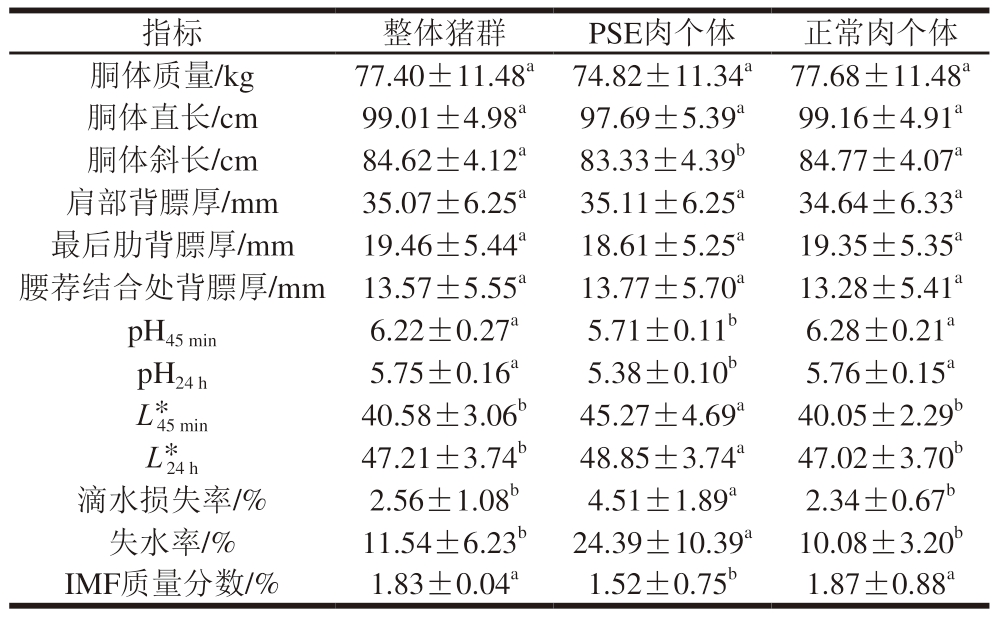 | 指标 | 整体猪群 | PSE肉个体 | 正常肉个体 |
|---|---|---|---|
| 胴体质量/kg | $77.40\pm11.48^{a}$ | $74.82\pm11.34^{a}$ | $77.68\pm11.48^{a}$ |
| 胴体直长/cm | $99.01\pm4.98^{a}$ | $97.69\pm5.39^{a}$ | $99.16\pm4.91^{a}$ |
| 胴体斜长/cm | $84.62\pm4.12^{a}$ | $83.33\pm4.39^{b}$ | $84.77\pm4.07^{a}$ |
| 肩部背膘厚/mm | $35.07\pm6.25^{a}$ | $35.11\pm6.25^{a}$ | $34.64\pm6.33^{a}$ |
| 最后肋背膘厚/mm | $19.46\pm5.44^{a}$ | $18.61\pm5.25^{a}$ | $19.35\pm5.35^{a}$ |
| 腰荐结合处背膘厚/mm | $13.57\pm5.55^{a}$ | $13.77\pm5.70^{a}$ | $13.28\pm5.41^{a}$ |
| $pH_{45\ min}$ | $6.22\pm0.27^{a}$ | $5.71\pm0.11^{b}$ | $6.28\pm0.21^{a}$ |
| $pH_{24\ h}$ | $5.75\pm0.16^{a}$ | $5.38\pm0.10^{b}$ | $5.76\pm0.15^{a}$ |
| $L^{*}_{45\ min}$ | $40.58\pm3.06^{b}$ | $45.27\pm4.69^{a}$ | $40.05\pm2.29^{b}$ |
| $L^{*}_{24\ h}$ | $47.21\pm3.74^{b}$ | $48.85\pm3.74^{a}$ | $47.02\pm3.70^{b}$ |
| 滴水损失率/% | $2.56\pm1.08^{b}$ | $4.51\pm1.89^{a}$ | $2.34\pm0.67^{b}$ |
| 失水率/% | $11.54\pm6.23^{b}$ | $24.39\pm10.39^{a}$ | $10.08\pm3.20^{b}$ |
| IMF质量分数/% | $1.83\pm0.04^{a}$ | $1.52\pm0.75^{b}$ | $1.87\pm0.88^{a}$ |